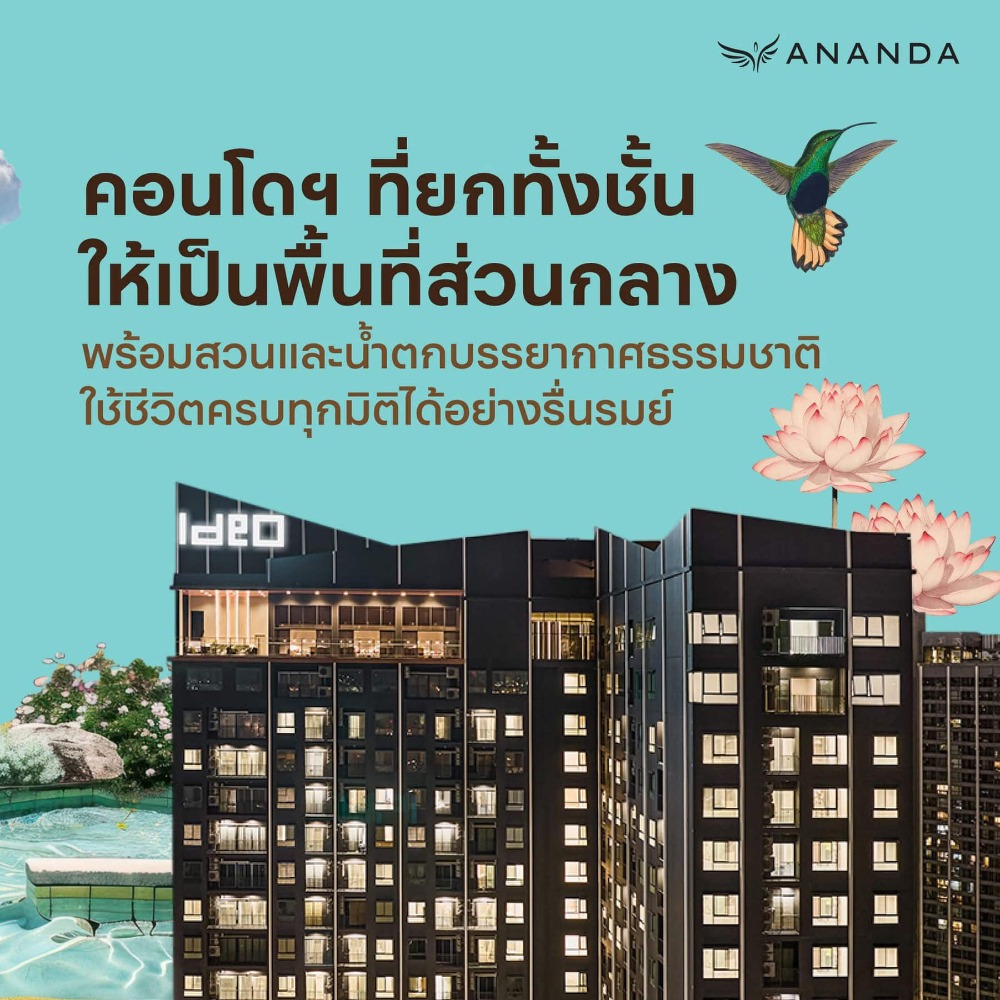 ANANDA

คอนโดฯ ที่ยกทั้งชั้น ให้เป็นพื้นที่ส่วนกลาง

พร้อมสวนและน้ำตกบรรยากาศธรรมชาติ ใช้ชีวิตครบทุกมิติได้อย่างรื่นรมย์

IDEO